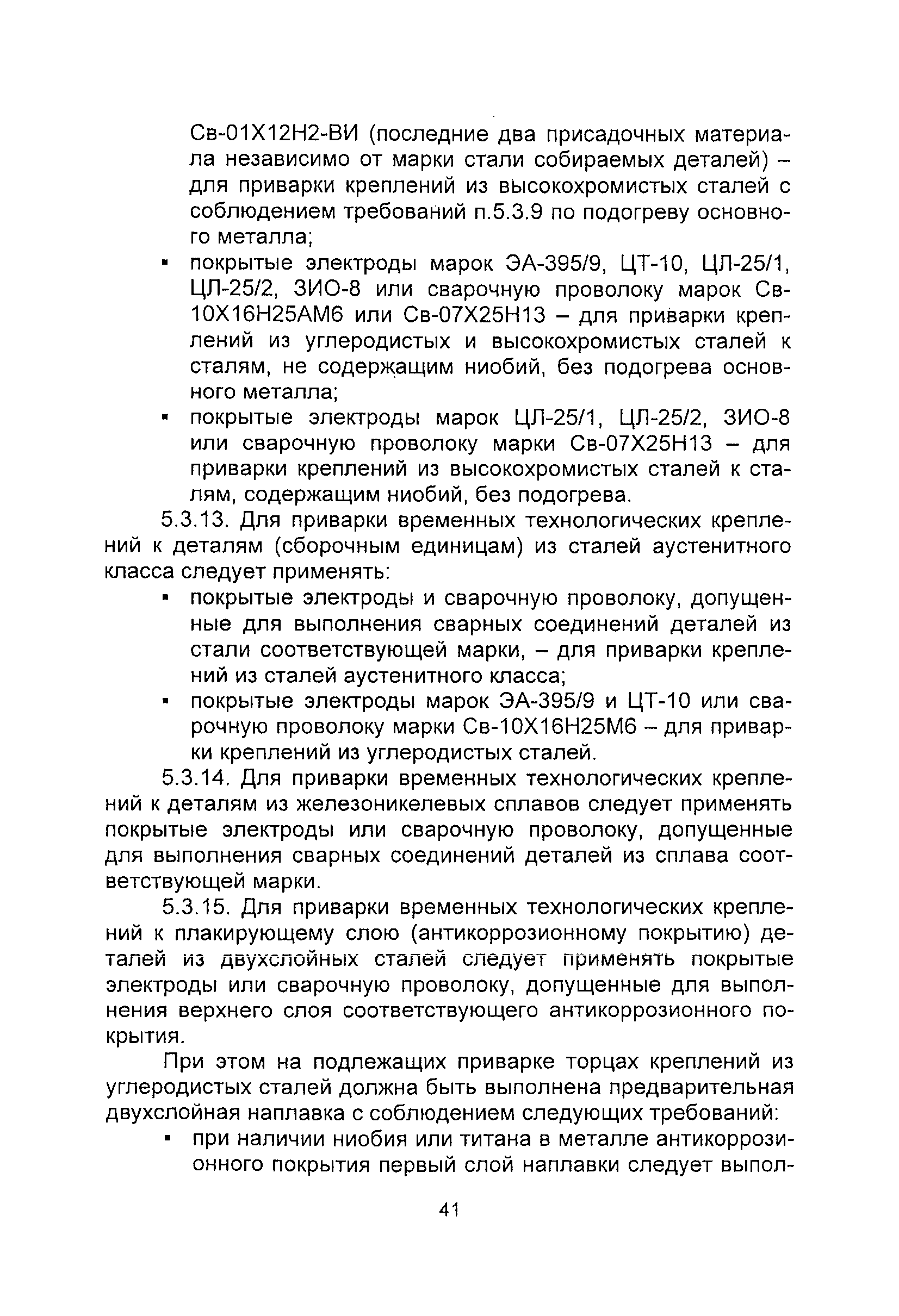 Св-01Х12Н2-ВИ (последние два присадочных материала независимо от марки стали собираемых деталей) – для приварки креплений из высокохромистых сталей с соблюдением требований п.5.3.9 по подогреву основного металла;

▪ покрытые электроды марок ЭА-395/9, ЦТ-10, ЦЛ-25/1, ЦЛ-25/2, ЗИО-8 или сварочную проволоку марок Св-10Х16Н25АМ6 или Св-07Х25Н13 – для приварки креплений из углеродистых и высокохромистых сталей к сталям, не содержащим ниобий, без подогрева основного металла;

▪ покрытые электроды марок ЦЛ-25/1, ЦЛ-25/2, ЗИО-8 или сварочную проволоку марки Св-07Х25Н13 – для приварки креплений из высокохромистых сталей к сталям, содержащим ниобий, без подогрева.

5.3.13. Для приварки временных технологических креплений к деталям (сборочным единицам) из сталей аустенитного класса следует применять:

▪ покрытые электроды и сварочную проволоку, допущенные для выполнения сварных соединений деталей из стали соответствующей марки, – для приварки креплений из сталей аустенитного класса;

▪ покрытые электроды марок ЭА-395/9 и ЦТ-10 или сварочную проволоку марки Св-10Х16Н25М6 – для приварки креплений из углеродистых сталей.

5.3.14. Для приварки временных технологических креплений к деталям из железоникелевых сплавов следует применять покрытые электроды или сварочную проволоку, допущенные для выполнения сварных соединений деталей из сплава соответствующей марки.

5.3.15. Для приварки временных технологических креплений к плакирующему слою (антикоррозионному покрытию) деталей из двухслойных сталей следует применять покрытые электроды или сварочную проволоку, допущенные для выполнения верхнего слоя соответствующего антикоррозионного покрытия.

При этом на подлежащих приварке торцах креплений из углеродистых сталей должна быть выполнена предварительная двухслойная наплавка с соблюдением следующих требований:

▪ при наличии ниобия или титана в металле антикоррозионного покрытия первый слой наплавки следует выпол-

41